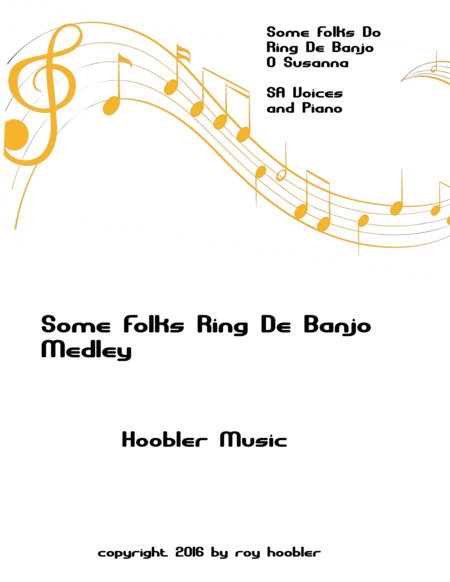 Some Folks Do
Ring De Banjo
O Susanna

SA Voices
and Piano

Some Folks Ring De Banjo
Medley

Hoobler Music

copyright 2016 by roy hoobler